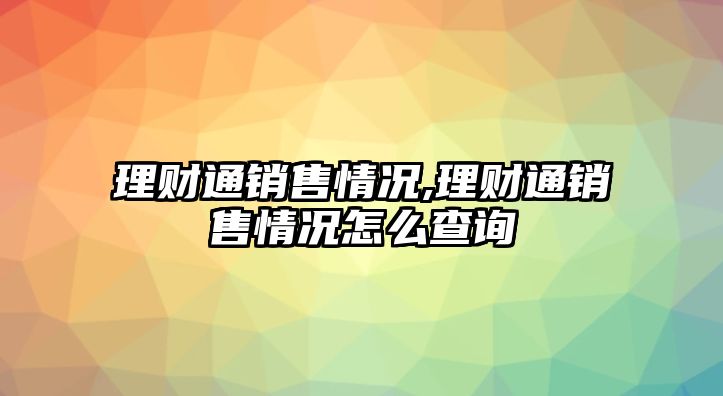 理财通销售情况,理财通销售情况怎么查询